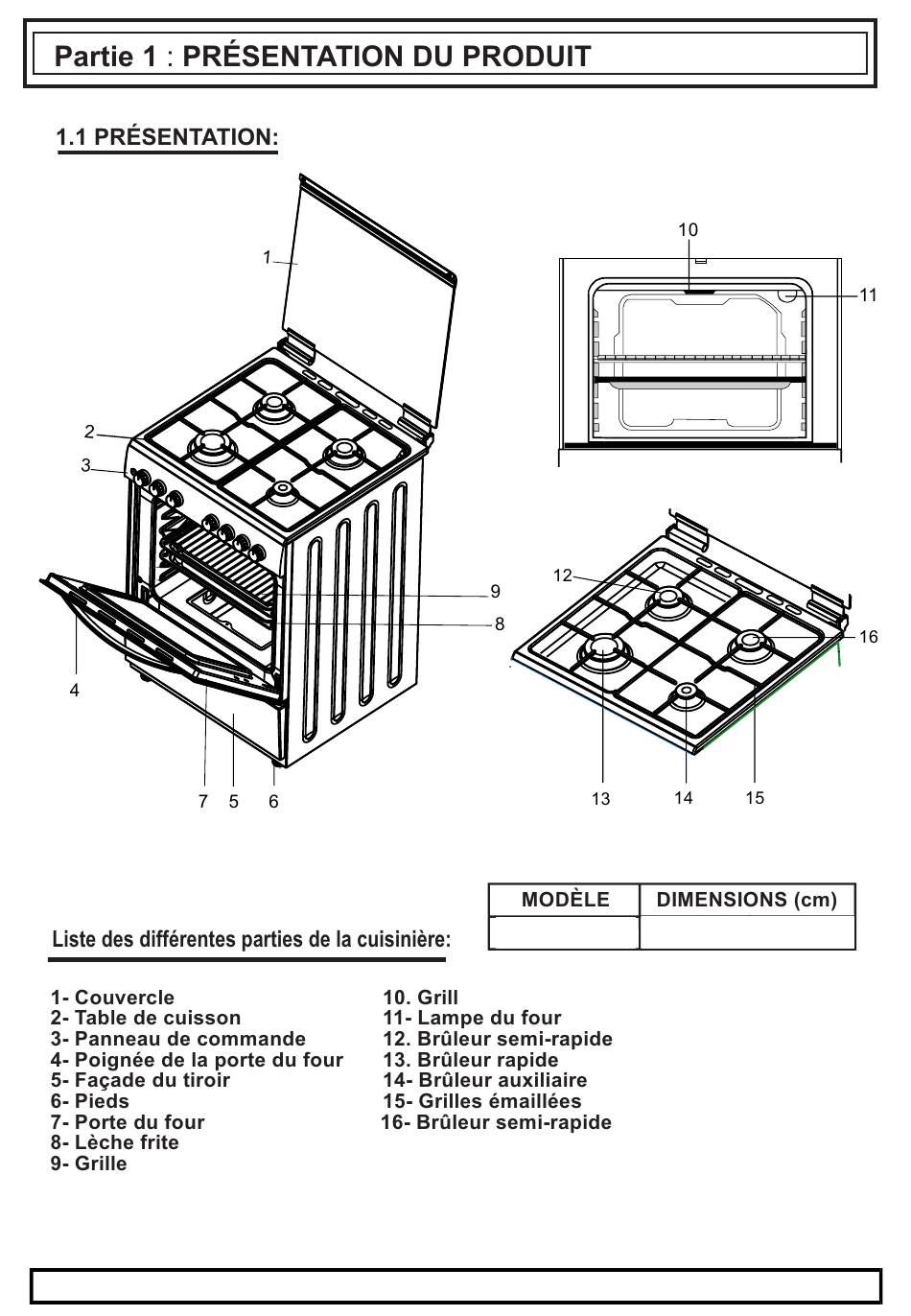 Partie 1 : PRÉSENTATION DU PRODUIT

1.1 PRÉSENTATION:

1
2
3
4
7 5 6
9
8
10
11
12
16
13 14 15

| MODÈLE | DIMENSIONS (cm) |
|---|---|
| | |

Liste des différentes parties de la cuisinière:

1- Couvercle
2- Table de cuisson
3- Panneau de commande
4- Poignée de la porte du four
5- Façade du tiroir
6- Pieds
7- Porte du four
8- Lèche frite
9- Grille

10. Grill
11- Lampe du four
12. Brûleur semi-rapide
13. Brûleur rapide
14- Brûleur auxiliaire
15- Grilles émaillées
16- Brûleur semi-rapide